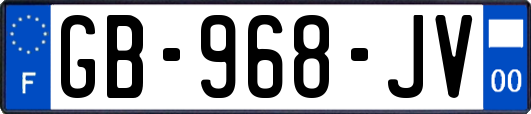 F
GB-968-JV
00